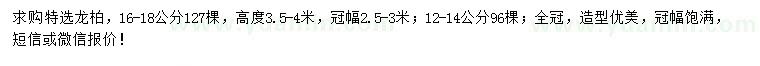 求购特选龙柏，16-18公分127棵，高度3.5-4米，冠幅2.5-3米；12-14公分96棵；全冠，造型优美，冠幅饱满，短信或微信报价！